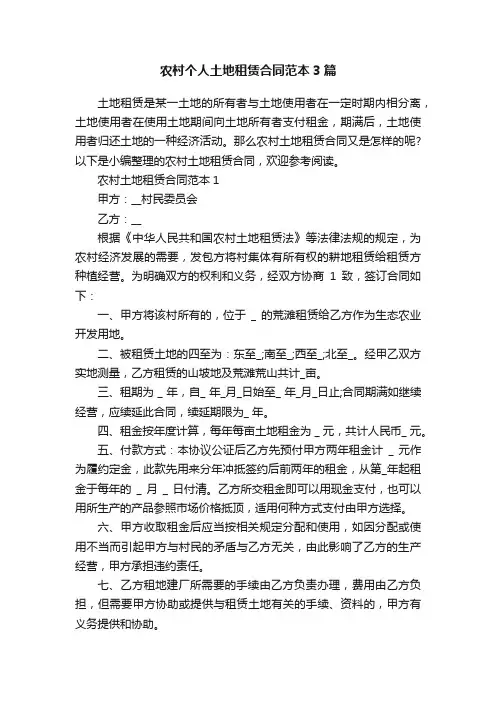 农村个人土地租赁合同范本 3 篇

土地租赁是某一土地的所有者与土地使用者在一定时期内相分离，土地使用者在使用土地期间向土地所有者支付租金，期满后，土地使用者归还土地的一种经济活动。那么农村土地租赁合同又是怎样的呢?以下是小编整理的农村土地租赁合同，欢迎参考阅读。

农村土地租赁合同范本 1

甲方：_村民委员会

乙方：_

根据《中华人民共和国农村土地租赁法》等法律法规的规定，为农村经济发展的需要，发包方将村集体有所有权的耕地租赁给租赁方种植经营。为明确双方的权利和义务，经双方协商 1 致，签订合同如下：

一、甲方将该村所有的，位于 _ 的荒滩租赁给乙方作为生态农业开发用地。

二、被租赁土地的四至为：东至_;南至_;西至_;北至_。经甲乙双方实地测量，乙方租赁的山坡地及荒滩荒山共计_亩。

三、租期为 _ 年，自_ 年_月_日始至_ 年_月_日止;合同期满如继续经营，应续延此合同，续延期限为_ 年。

四、租金按年度计算，每年每亩土地租金为 _ 元，共计人民币_ 元。

五、付款方式：本协议公证后乙方先预付甲方两年租金计 _ 元作为履约定金，此款先用来分年冲抵签约后前两年的租金，从第_年起租金于每年的 _ 月 _ 日付清。乙方所交租金即可以用现金支付，也可以用所生产的产品参照市场价格抵顶，适用何种方式支付由甲方选择。

六、甲方收取租金后应当按相关规定分配和使用，如因分配或使用不当而引起甲方与村民的矛盾与乙方无关，由此影响了乙方的生产经营，甲方承担违约责任。

七、乙方租地建厂所需要的手续由乙方负责办理，费用由乙方负担，但需要甲方协助或提供与租赁土地有关的手续、资料的，甲方有义务提供和协助。